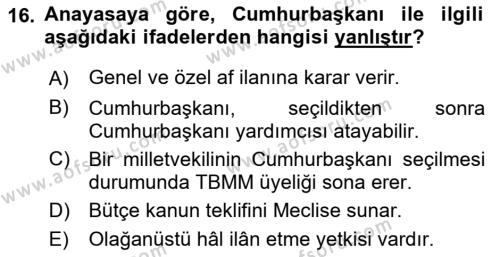 16. Anayasaya göre, Cumhurbaşkanı ile ilgili aşağıdaki ifadelerden hangisi yanlıştır?

A) Genel ve özel af ilanına karar verir.

B) Cumhurbaşkanı, seçildikten sonra Cumhurbaşkanı yardımcısı atayabilir.

C) Bir milletvekilinin Cumhurbaşkanı seçilmesi durumunda TBMM üyeliği sona erer.

D) Bütçe kanun teklifini Meclise sunar.

E) Olağanüstü hâl ilân etme yetkisi vardır.

www.aofsoru.com